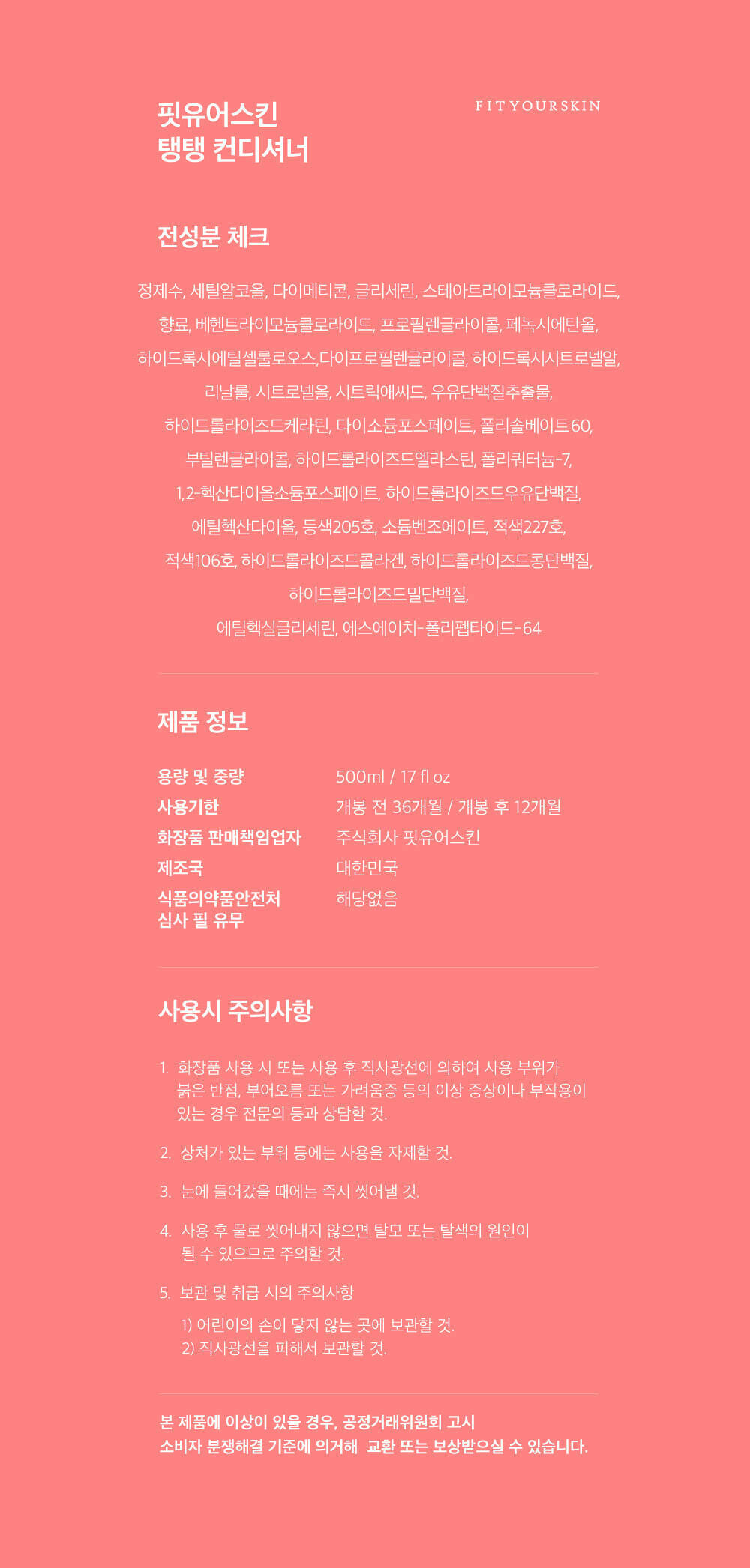 핏유어스킨
탱탱 컨디셔너

FITYOURSKIN

전성분 체크

정제수, 세틸알코올, 다이메티콘, 글리세린, 스테아트라이모늄클로라이드, 향료, 베헨트라이모늄클로라이드, 프로필렌글라이콜, 페녹시에탄올, 하이드록시에틸셀룰로오스,다이프로필렌글라이콜, 하이드록시시트로넬알, 리날룰, 시트로넬올, 시트릭애씨드, 우유단백질추출물, 하이드롤라이즈드케라틴, 다이소듐포스페이트, 폴리솔베이트60, 부틸렌글라이콜, 하이드롤라이즈드엘라스틴, 폴리쿼터늄-7, 1,2-헥산다이올소듐포스페이트, 하이드롤라이즈드우유단백질, 에틸헥산다이올, 등색205호, 소듐벤조에이트, 적색227호, 적색106호, 하이드롤라이즈드콜라겐, 하이드롤라이즈드콩단백질, 하이드롤라이즈드밀단백질, 에틸헥실글리세린, 에스에이치-폴리펩타이드-64

제품 정보

| 용량 및 중량 | 500ml / 17 fl oz |
|---|---|
| 사용기한 | 개봉 전 36개월 / 개봉 후 12개월 |
| 화장품 판매책임업자 | 주식회사 핏유어스킨 |
| 제조국 | 대한민국 |
| 식품의약품안전처 심사 필 유무 | 해당없음 |

사용시 주의사항

1. 화장품 사용 시 또는 사용 후 직사광선에 의하여 사용 부위가 붉은 반점, 부어오름 또는 가려움증 등의 이상 증상이나 부작용이 있는 경우 전문의 등과 상담할 것.

2. 상처가 있는 부위 등에는 사용을 자제할 것.

3. 눈에 들어갔을 때에는 즉시 씻어낼 것.

4. 사용 후 물로 씻어내지 않으면 탈모 또는 탈색의 원인이 될 수 있으므로 주의할 것.

5. 보관 및 취급 시의 주의사항
1) 어린이의 손이 닿지 않는 곳에 보관할 것.
2) 직사광선을 피해서 보관할 것.

본 제품에 이상이 있을 경우, 공정거래위원회 고시 소비자 분쟁해결 기준에 의거해 교환 또는 보상받으실 수 있습니다.